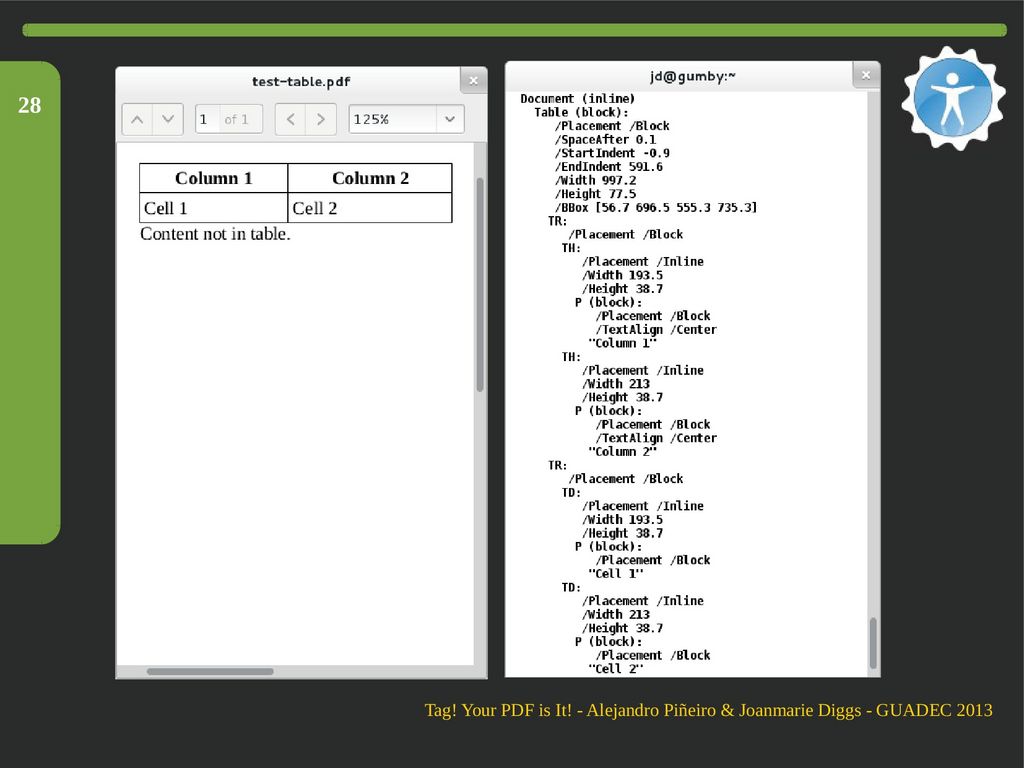 28

test-table.pdf

1 of 1

125%

| Column 1 | Column 2 |
|---|---|
| Cell 1 | Cell 2 |

Content not in table.

jd@gumby:~

Document (inline)
Table (block):
/Placement /Block
/SpaceAfter 0.1
/StartIndent -0.9
/EndIndent 591.6
/Width 997.2
/Height 77.5
/BBox [56.7 696.5 555.3 735.3]
TR:
/Placement /Block
TH:
/Placement /Inline
/Width 193.5
/Height 38.7
P (block):
/Placement /Block
/TextAlign /Center
"Column 1"
TH:
/Placement /Inline
/Width 213
/Height 38.7
P (block):
/Placement /Block
/TextAlign /Center
"Column 2"
TR:
/Placement /Block
TD:
/Placement /Inline
/Width 193.5
/Height 38.7
P (block):
/Placement /Block
"Cell 1"
TD:
/Placement /Inline
/Width 213
/Height 38.7
P (block):
/Placement /Block
"Cell 2"

Tag! Your PDF is It! - Alejandro Piñeiro & Joanmarie Diggs - GUADEC 2013